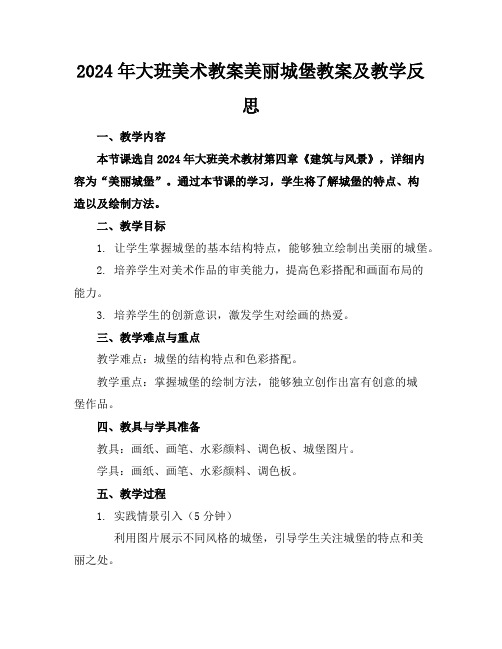 2024年大班美术教案美丽城堡教案及教学反思

一、教学内容

本节课选自2024年大班美术教材第四章《建筑与风景》，详细内容为“美丽城堡”。通过本节课的学习，学生将了解城堡的特点、构造以及绘制方法。

二、教学目标

1. 让学生掌握城堡的基本结构特点，能够独立绘制出美丽的城堡。

2. 培养学生对美术作品的审美能力，提高色彩搭配和画面布局的能力。

3. 培养学生的创新意识，激发学生对绘画的热爱。

三、教学难点与重点

教学难点：城堡的结构特点和色彩搭配。

教学重点：掌握城堡的绘制方法，能够独立创作出富有创意的城堡作品。

四、教具与学具准备

教具：画纸、画笔、水彩颜料、调色板、城堡图片。

学具：画纸、画笔、水彩颜料、调色板。

五、教学过程

1. 实践情景引入（5分钟）

利用图片展示不同风格的城堡，引导学生关注城堡的特点和美丽之处。